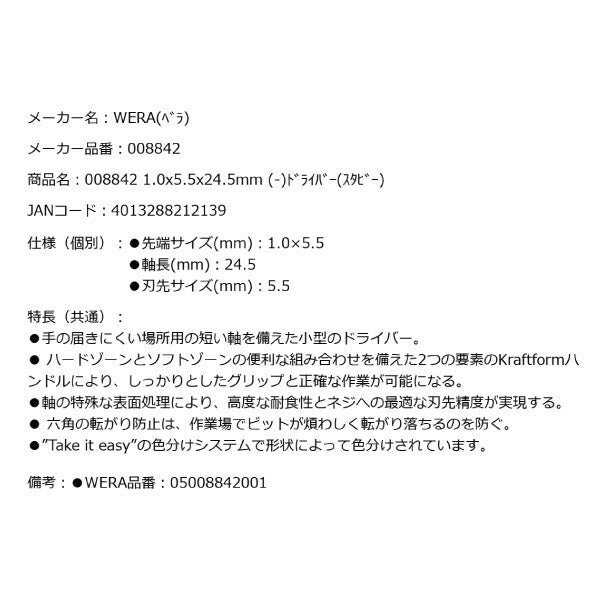 メーカー名：WERA(ﾍﾞﾗ)

メーカー品番：008842

商品名：008842 1.0x5.5x24.5mm (-)ﾄﾞﾗｲﾊﾞｰ(ｽﾀﾋﾞｰ)

JANコード：4013288212139

仕様（個別）：●先端サイズ(mm)：1.0×5.5
●軸長(mm)：24.5
●刃先サイズ(mm)：5.5

特長（共通）：
●手の届きにくい場所用の短い軸を備えた小型のドライバー。
● ハードゾーンとソフトゾーンの便利な組み合わせを備えた2つの要素のKraftformハンドルにより、しっかりとしたグリップと正確な作業が可能になる。
●軸の特殊な表面処理により、高度な耐食性とネジへの最適な刃先精度が実現する。
● 六角の転がり防止は、作業場でビットが煩わしく転がり落ちるのを防ぐ。
●”Take it easy”の色分けシステムで形状によって色分けされています。

備考：●WERA品番：05008842001